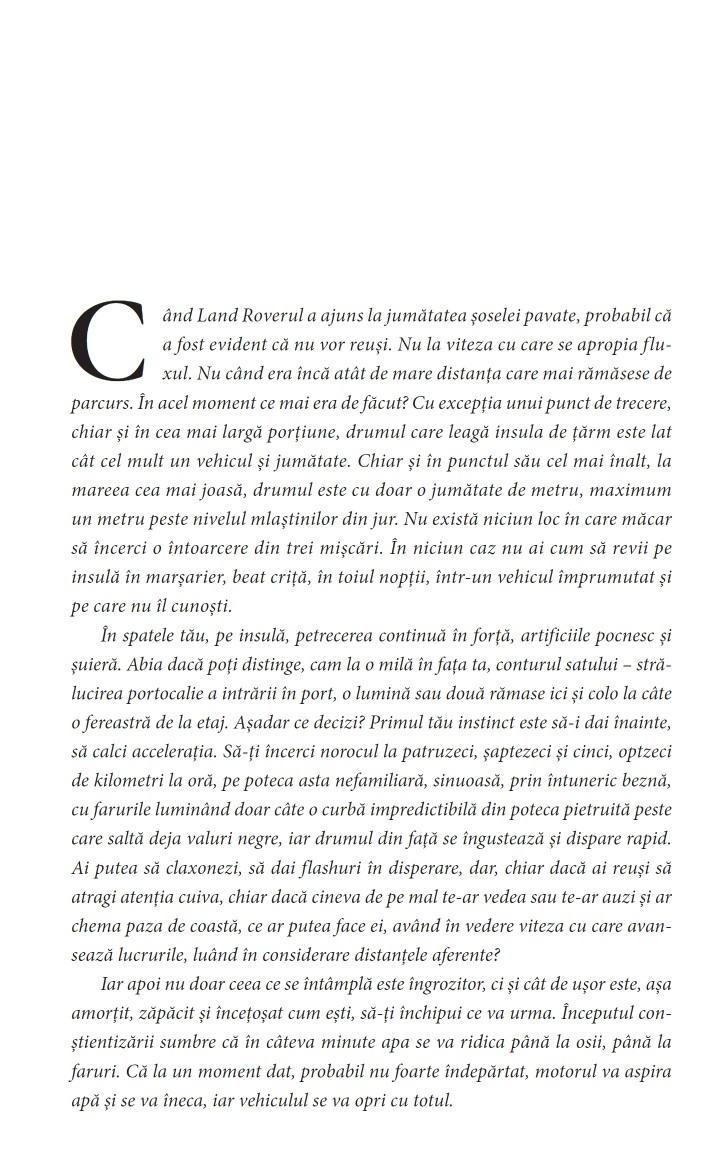 Când Land Roverul a ajuns la jumătatea șoselei pavate, probabil că a fost evident că nu vor reuși. Nu la viteza cu care se apropia fluxul. Nu când era încă atât de mare distanța care mai rămăsese de parcurs. În acel moment ce mai era de făcut? Cu excepția unui punct de trecere, chiar și în cea mai largă porțiune, drumul care leagă insula de țărm este lat cât cel mult un vehicul și jumătate. Chiar și în punctul său cel mai înalt, la mareea cea mai joasă, drumul este cu doar o jumătate de metru, maximum un metru peste nivelul mlaștinilor din jur. Nu există niciun loc în care măcar să încerci o întoarcere din trei mișcări. În niciun caz nu ai cum să revii pe insulă în marșarier, beat criță, în toiul nopții, într-un vehicul împrumutat și pe care nu îl cunoști.

În spatele tău, pe insulă, petrecerea continuă în forță, artificiile pocnesc și șuieră. Abia dacă poți distinge, cam la o milă în fața ta, conturul satului – strălucirea portocalie a intrării în port, o lumină sau două rămase ici și colo la câte o fereastră de la etaj. Așadar ce decizi? Primul tău instinct este să-i dai înainte, să calci accelerația. Să-ți încerci norocul la patruzeci, șaptezeci și cinci, optzeci de kilometri la oră, pe poteca asta nefamiliară, sinuoasă, prin întuneric beznă, cu farurile luminând doar câte o curbă impredictibilă din poteca pietruită peste care saltă deja valuri negre, iar drumul din față se îngustează și dispare rapid. Ai putea să claxonezi, să dai flashuri în disperare, dar, chiar dacă ai reuși să atragi atenția cuiva, chiar dacă cineva de pe mal te-ar vedea sau te-ar auzi și ar chema paza de coastă, ce ar putea face ei, având în vedere viteza cu care avansează lucrurile, luând în considerare distanțele aferente?

Iar apoi nu doar ceea ce se întâmplă este îngrozitor, ci și cât de ușor este, așa amorțit, zăpăcit și încețoșat cum ești, să-ți închipui ce va urma. Începutul conștientizării sumbre că în câteva minute apa se va ridica până la osii, până la faruri. Că la un moment dat, probabil nu foarte îndepărtat, motorul va aspira apă și se va îneca, iar vehiculul se va opri cu totul.